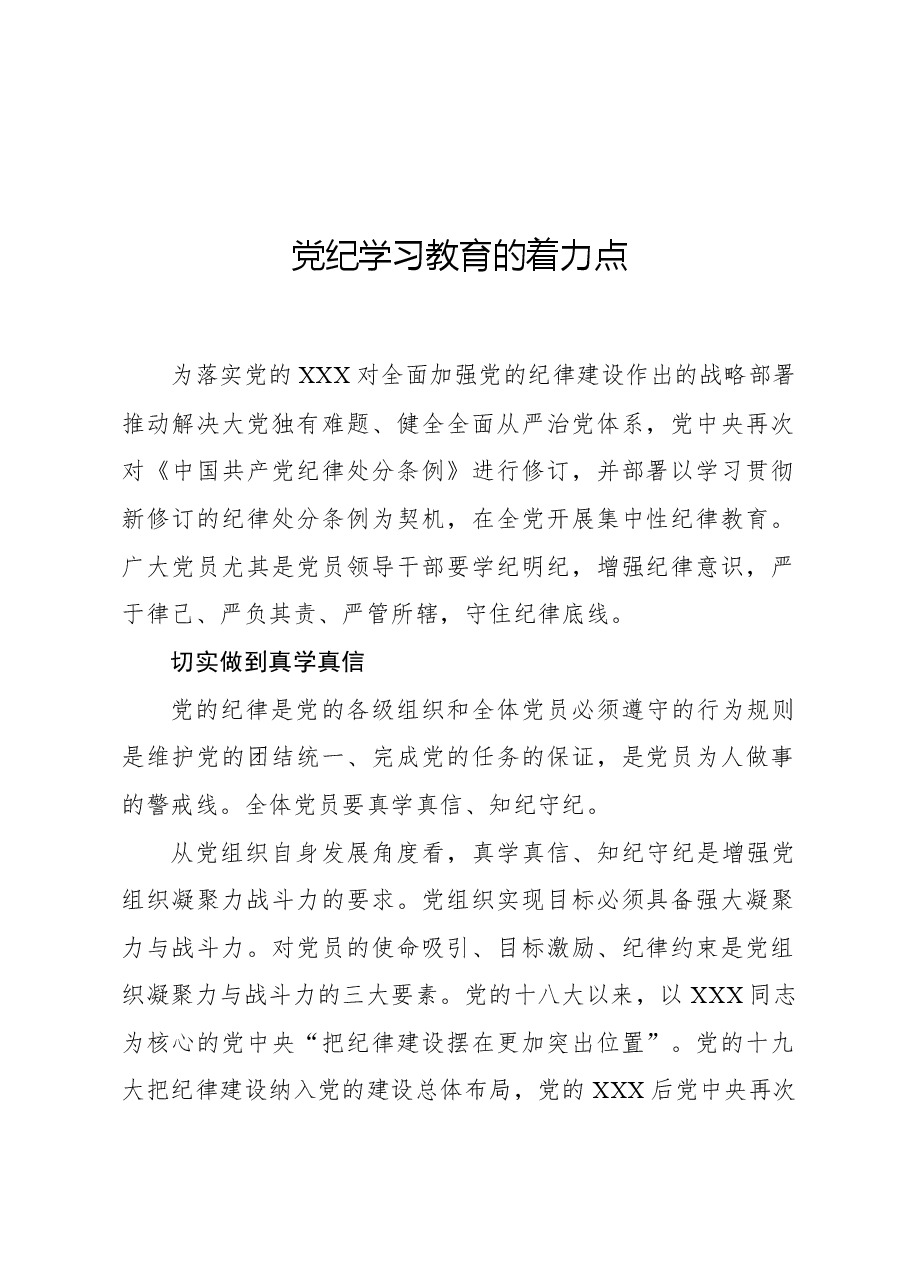 党纪学习教育的着力点

为落实党的XXX对全面加强党的纪律建设作出的战略部署推动解决大党独有难题、健全全面从严治党体系，党中央再次对《中国共产党纪律处分条例》进行修订，并部署以学习贯彻新修订的纪律处分条例为契机，在全党开展集中性纪律教育。广大党员尤其是党员领导干部要学纪明纪，增强纪律意识，严于律己、严负其责、严管所辖，守住纪律底线。

切实做到真学真信

党的纪律是党的各级组织和全体党员必须遵守的行为规则是维护党的团结统一、完成党的任务的保证，是党员为人做事的警戒线。全体党员要真学真信、知纪守纪。

从党组织自身发展角度看，真学真信、知纪守纪是增强党组织凝聚力战斗力的要求。党组织实现目标必须具备强大凝聚力与战斗力。对党员的使命吸引、目标激励、纪律约束是党组织凝聚力与战斗力的三大要素。党的十八大以来，以XXX同志为核心的党中央“把纪律建设摆在更加突出位置”。党的十九大把纪律建设纳入党的建设总体布局，党的XXX后党中央再次